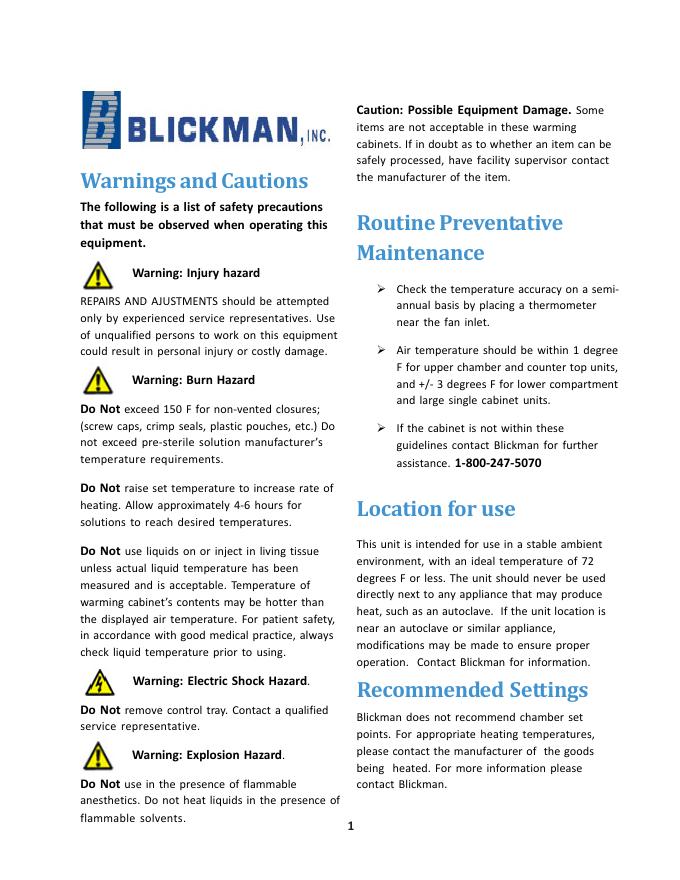 BLICKMAN, INC.

Warnings and Cautions

The following is a list of safety precautions that must be observed when operating this equipment.

Warning: Injury hazard

REPAIRS AND AJUSTMENTS should be attempted only by experienced service representatives. Use of unqualified persons to work on this equipment could result in personal injury or costly damage.

Warning: Burn Hazard

Do Not exceed 150 F for non-vented closures; (screw caps, crimp seals, plastic pouches, etc.) Do not exceed pre-sterile solution manufacturer's temperature requirements.

Do Not raise set temperature to increase rate of heating. Allow approximately 4-6 hours for solutions to reach desired temperatures.

Do Not use liquids on or inject in living tissue unless actual liquid temperature has been measured and is acceptable. Temperature of warming cabinet's contents may be hotter than the displayed air temperature. For patient safety, in accordance with good medical practice, always check liquid temperature prior to using.

Warning: Electric Shock Hazard.

Do Not remove control tray. Contact a qualified service representative.

Warning: Explosion Hazard.

Do Not use in the presence of flammable anesthetics. Do not heat liquids in the presence of flammable solvents.

Caution: Possible Equipment Damage. Some items are not acceptable in these warming cabinets. If in doubt as to whether an item can be safely processed, have facility supervisor contact the manufacturer of the item.

Routine Preventative Maintenance

➢ Check the temperature accuracy on a semi-annual basis by placing a thermometer near the fan inlet.

➢ Air temperature should be within 1 degree F for upper chamber and counter top units, and +/- 3 degrees F for lower compartment and large single cabinet units.

➢ If the cabinet is not within these guidelines contact Blickman for further assistance. 1-800-247-5070

Location for use

This unit is intended for use in a stable ambient environment, with an ideal temperature of 72 degrees F or less. The unit should never be used directly next to any appliance that may produce heat, such as an autoclave. If the unit location is near an autoclave or similar appliance, modifications may be made to ensure proper operation. Contact Blickman for information.

Recommended Settings

Blickman does not recommend chamber set points. For appropriate heating temperatures, please contact the manufacturer of the goods being heated. For more information please contact Blickman.

1